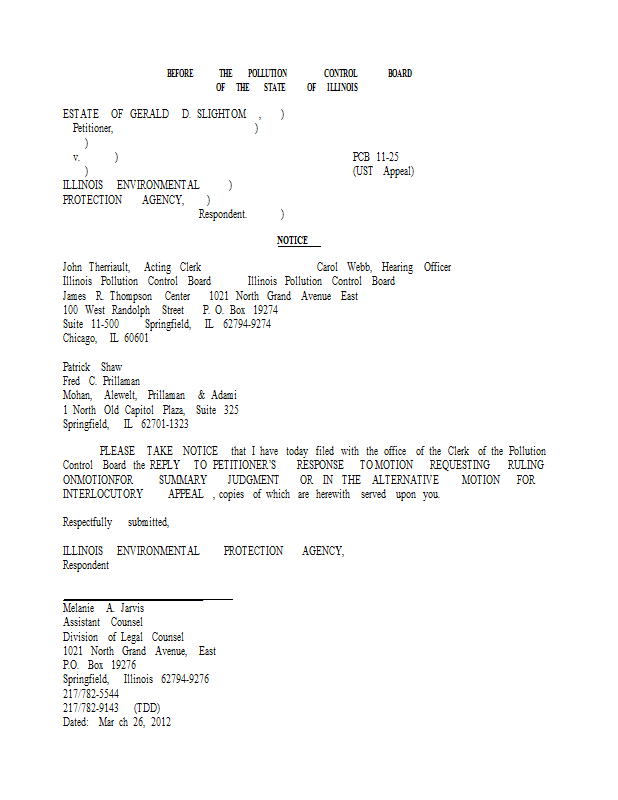 BEFORE THE POLLUTION CONTROL BOARD
OF THE STATE OF ILLINOIS

ESTATE OF GERALD D. SLIGHTOM , )
Petitioner, )
)
v. ) PCB 11-25
) (UST Appeal)
ILLINOIS ENVIRONMENTAL )
PROTECTION AGENCY, )
Respondent. )

NOTICE

John Therriault, Acting Clerk Carol Webb, Hearing Officer
Illinois Pollution Control Board Illinois Pollution Control Board
James R. Thompson Center 1021 North Grand Avenue East
100 West Randolph Street P. O. Box 19274
Suite 11-500 Springfield, IL 62794-9274
Chicago, IL 60601

Patrick Shaw
Fred C. Prillaman
Mohan, Alewelt, Prillaman & Adami
1 North Old Capitol Plaza, Suite 325
Springfield, IL 62701-1323

PLEASE TAKE NOTICE that I have today filed with the office of the Clerk of the Pollution Control Board the REPLY TO PETITIONER'S RESPONSE TOMOTION REQUESTING RULING ONMOTIONFOR SUMMARY JUDGMENT OR IN THE ALTERNATIVE MOTION FOR INTERLOCUTORY APPEAL , copies of which are herewith served upon you.

Respectfully submitted,

ILLINOIS ENVIRONMENTAL PROTECTION AGENCY,
Respondent

Melanie A. Jarvis
Assistant Counsel
Division of Legal Counsel
1021 North Grand Avenue, East
P.O. Box 19276
Springfield, Illinois 62794-9276
217/782-5544
217/782-9143 (TDD)
Dated: Mar ch 26, 2012